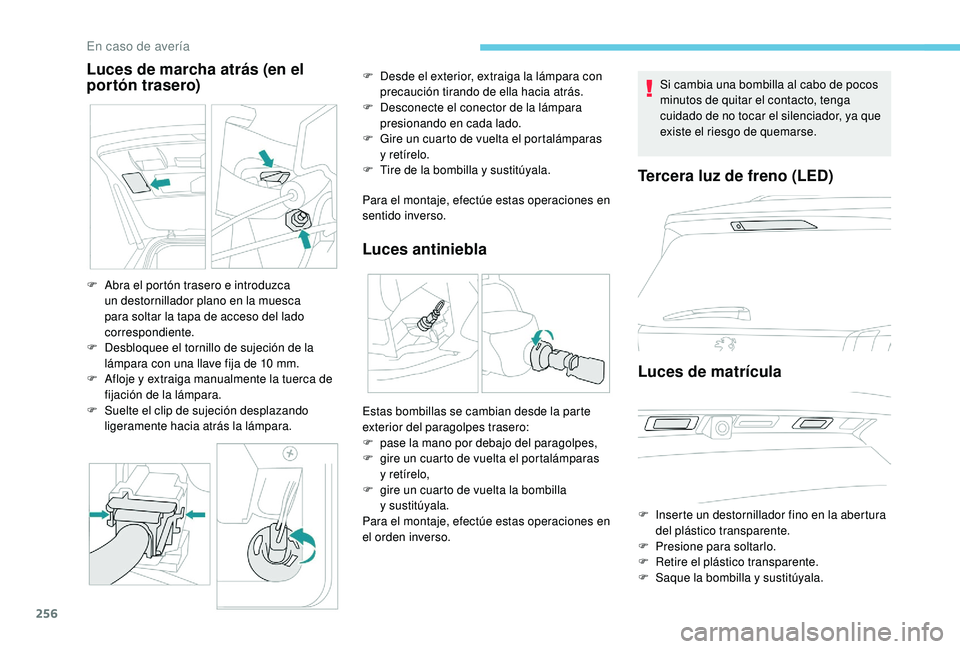 En caso de avería

Luces de marcha atrás (en el portón trasero)

F Abra el portón trasero e introduzca un destornillador plano en la muesca para soltar la tapa de acceso del lado correspondiente.
F Desbloquee el tornillo de sujeción de la lámpara con una llave fija de 10 mm.
F Afloje y extraiga manualmente la tuerca de fijación de la lámpara.
F Suelte el clip de sujeción desplazando ligeramente hacia atrás la lámpara.

F Desde el exterior, extraiga la lámpara con precaución tirando de ella hacia atrás.
F Desconecte el conector de la lámpara presionando en cada lado.
F Gire un cuarto de vuelta el portalámparas y retírelo.
F Tire de la bombilla y sustitúyala.

Para el montaje, efectúe estas operaciones en sentido inverso.

Luces antiniebla

Estas bombillas se cambian desde la parte exterior del paragolpes trasero:
F pase la mano por debajo del paragolpes,
F gire un cuarto de vuelta el portalámparas y retírelo,
F gire un cuarto de vuelta la bombilla y sustitúyala.
Para el montaje, efectúe estas operaciones en el orden inverso.

Si cambia una bombilla al cabo de pocos minutos de quitar el contacto, tenga cuidado de no tocar el silenciador, ya que existe el riesgo de quemarse.

Tercera luz de freno (LED)

Luces de matrícula

F Inserte un destornillador fino en la abertura del plástico transparente.
F Presione para soltarlo.
F Retire el plástico transparente.
F Saque la bombilla y sustitúyala.

256

carmanualsonline.info